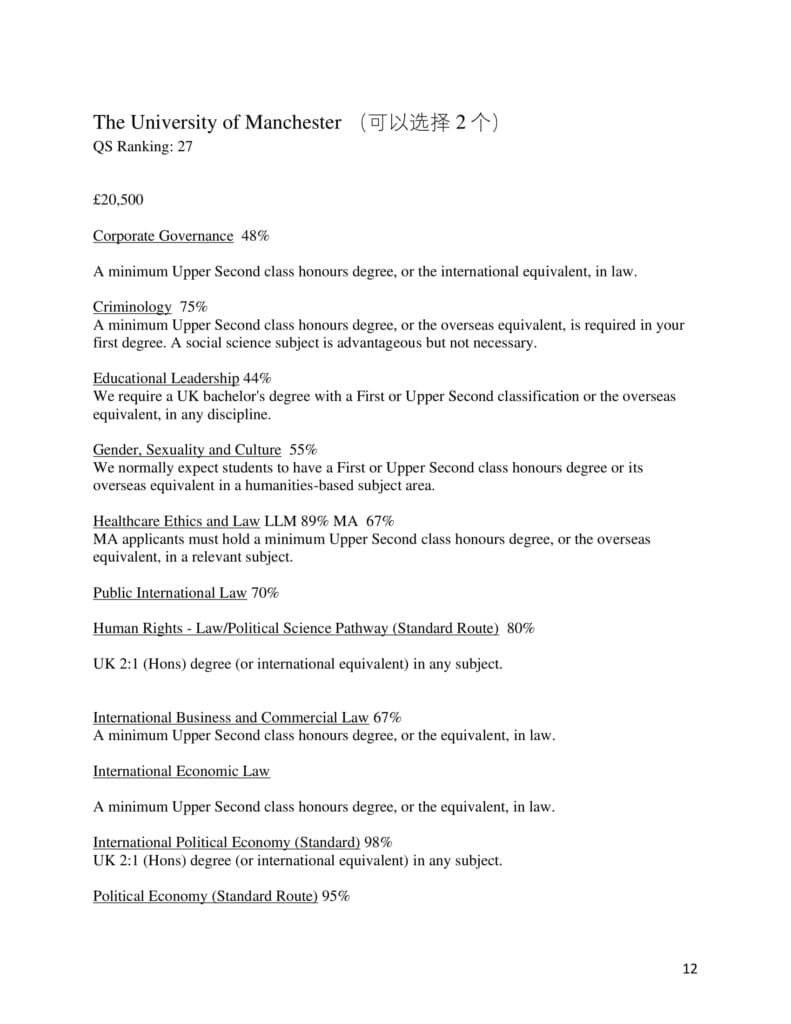 The University of Manchester （可以选择 2 个）
QS Ranking: 27

£20,500

Corporate Governance 48%

A minimum Upper Second class honours degree, or the international equivalent, in law.

Criminology 75%
A minimum Upper Second class honours degree, or the overseas equivalent, is required in your first degree. A social science subject is advantageous but not necessary.

Educational Leadership 44%
We require a UK bachelor's degree with a First or Upper Second classification or the overseas equivalent, in any discipline.

Gender, Sexuality and Culture 55%
We normally expect students to have a First or Upper Second class honours degree or its overseas equivalent in a humanities-based subject area.

Healthcare Ethics and Law LLM 89% MA 67%
MA applicants must hold a minimum Upper Second class honours degree, or the overseas equivalent, in a relevant subject.

Public International Law 70%

Human Rights - Law/Political Science Pathway (Standard Route) 80%

UK 2:1 (Hons) degree (or international equivalent) in any subject.

International Business and Commercial Law 67%
A minimum Upper Second class honours degree, or the equivalent, in law.

International Economic Law

A minimum Upper Second class honours degree, or the equivalent, in law.

International Political Economy (Standard) 98%
UK 2:1 (Hons) degree (or international equivalent) in any subject.

Political Economy (Standard Route) 95%

12